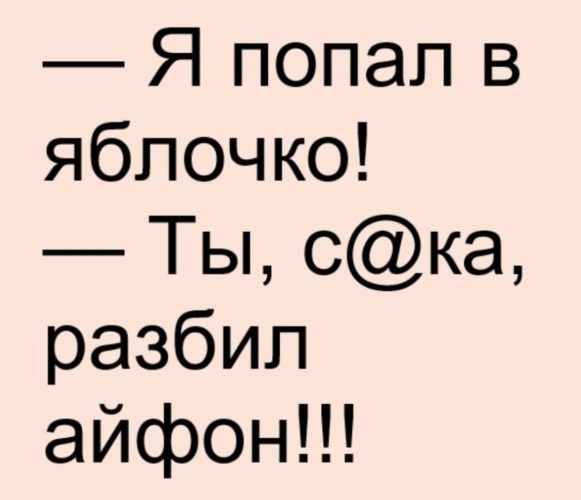 — Я попал в яблочко!
— Ты, с@ка, разбил айфон!!!